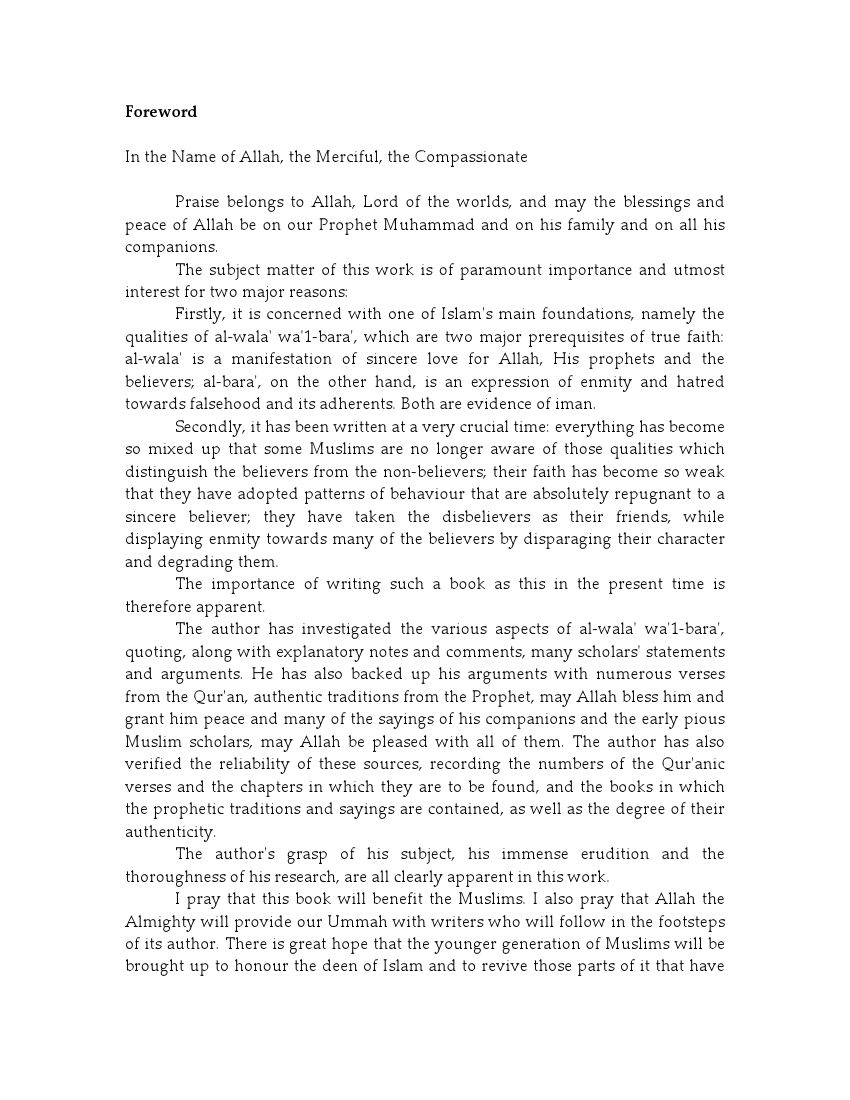 Foreword

In the Name of Allah, the Merciful, the Compassionate

Praise belongs to Allah, Lord of the worlds, and may the blessings and peace of Allah be on our Prophet Muhammad and on his family and on all his companions.

The subject matter of this work is of paramount importance and utmost interest for two major reasons:

Firstly, it is concerned with one of Islam's main foundations, namely the qualities of al-wala' wa'1-bara', which are two major prerequisites of true faith: al-wala' is a manifestation of sincere love for Allah, His prophets and the believers; al-bara', on the other hand, is an expression of enmity and hatred towards falsehood and its adherents. Both are evidence of iman.

Secondly, it has been written at a very crucial time: everything has become so mixed up that some Muslims are no longer aware of those qualities which distinguish the believers from the non-believers; their faith has become so weak that they have adopted patterns of behaviour that are absolutely repugnant to a sincere believer; they have taken the disbelievers as their friends, while displaying enmity towards many of the believers by disparaging their character and degrading them.

The importance of writing such a book as this in the present time is therefore apparent.

The author has investigated the various aspects of al-wala' wa'1-bara', quoting, along with explanatory notes and comments, many scholars' statements and arguments. He has also backed up his arguments with numerous verses from the Qur'an, authentic traditions from the Prophet, may Allah bless him and grant him peace and many of the sayings of his companions and the early pious Muslim scholars, may Allah be pleased with all of them. The author has also verified the reliability of these sources, recording the numbers of the Qur'anic verses and the chapters in which they are to be found, and the books in which the prophetic traditions and sayings are contained, as well as the degree of their authenticity.

The author's grasp of his subject, his immense erudition and the thoroughness of his research, are all clearly apparent in this work.

I pray that this book will benefit the Muslims. I also pray that Allah the Almighty will provide our Ummah with writers who will follow in the footsteps of its author. There is great hope that the younger generation of Muslims will be brought up to honour the deen of Islam and to revive those parts of it that have